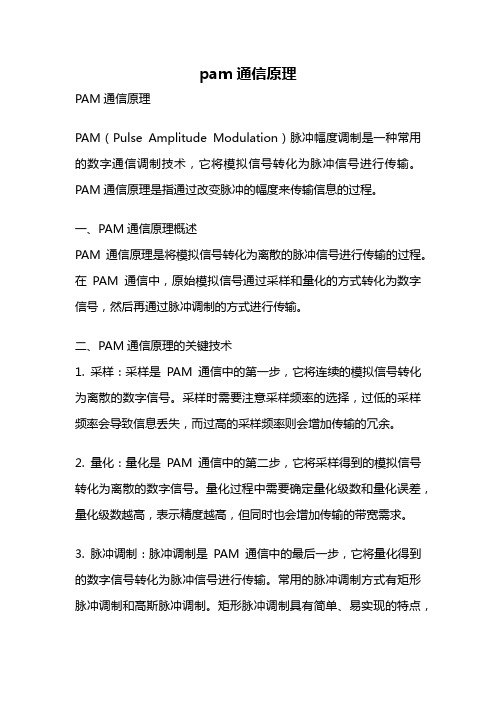 pam 通信原理

PAM 通信原理

PAM（Pulse Amplitude Modulation）脉冲幅度调制是一种常用的数字通信调制技术，它将模拟信号转化为脉冲信号进行传输。PAM 通信原理是指通过改变脉冲的幅度来传输信息的过程。

一、PAM 通信原理概述
PAM 通信原理是将模拟信号转化为离散的脉冲信号进行传输的过程。在 PAM 通信中，原始模拟信号通过采样和量化的方式转化为数字信号，然后再通过脉冲调制的方式进行传输。

二、PAM 通信原理的关键技术
1. 采样：采样是 PAM 通信中的第一步，它将连续的模拟信号转化为离散的数字信号。采样时需要注意采样频率的选择，过低的采样频率会导致信息丢失，而过高的采样频率则会增加传输的冗余。

2. 量化：量化是 PAM 通信中的第二步，它将采样得到的模拟信号转化为离散的数字信号。量化过程中需要确定量化级数和量化误差，量化级数越高，表示精度越高，但同时也会增加传输的带宽需求。

3. 脉冲调制：脉冲调制是 PAM 通信中的最后一步，它将量化得到的数字信号转化为脉冲信号进行传输。常用的脉冲调制方式有矩形脉冲调制和高斯脉冲调制。矩形脉冲调制具有简单、易实现的特点，